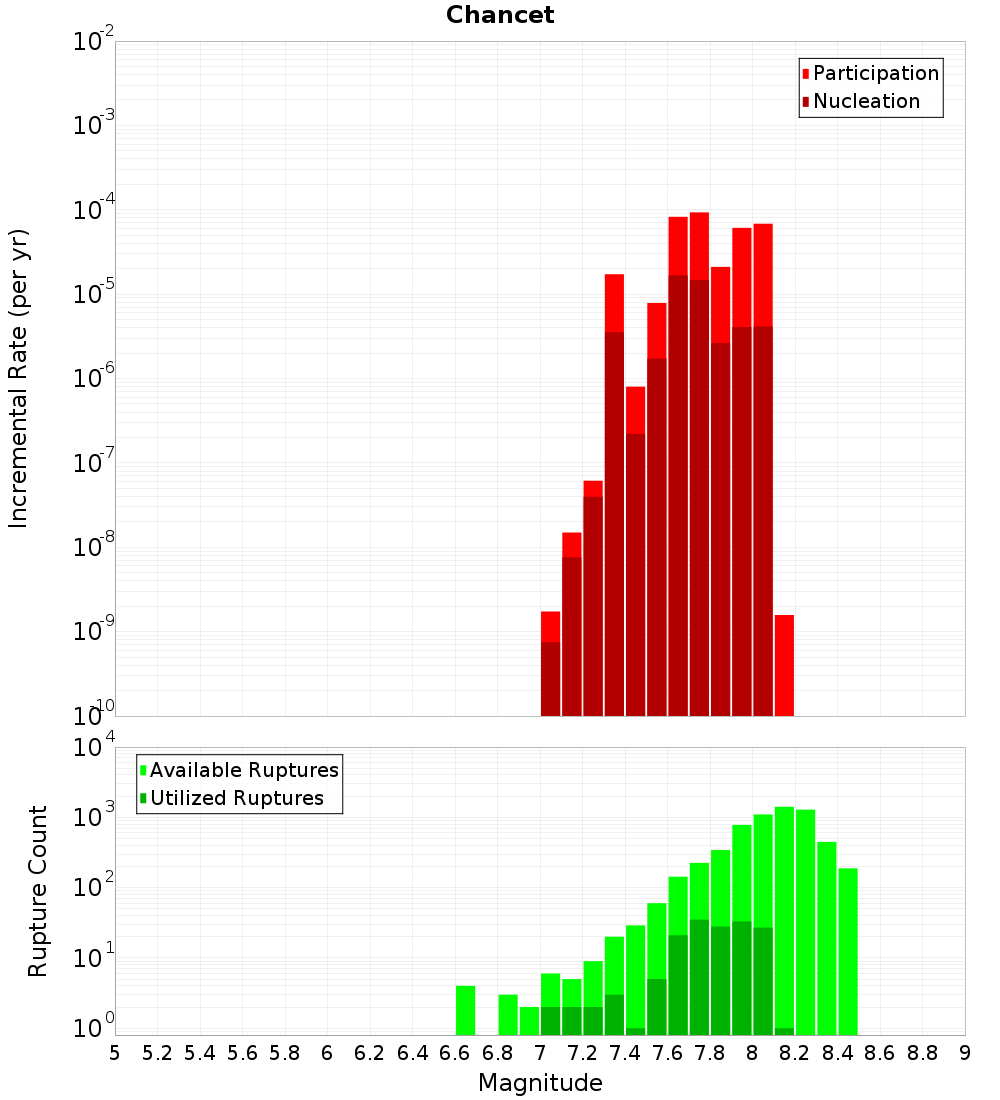 Chancet

Participation
Nucleation

Incremental Rate (per yr)

$10^{-2}$
$10^{-3}$
$10^{-4}$
$10^{-5}$
$10^{-6}$
$10^{-7}$
$10^{-8}$
$10^{-9}$
$10^{-10}$

Available Ruptures
Utilized Ruptures

Rupture Count

$10^{4}$
$10^{3}$
$10^{2}$
$10^{1}$
$10^{0}$

5 5.2 5.4 5.6 5.8 6 6.2 6.4 6.6 6.8 7 7.2 7.4 7.6 7.8 8 8.2 8.4 8.6 8.8 9

Magnitude